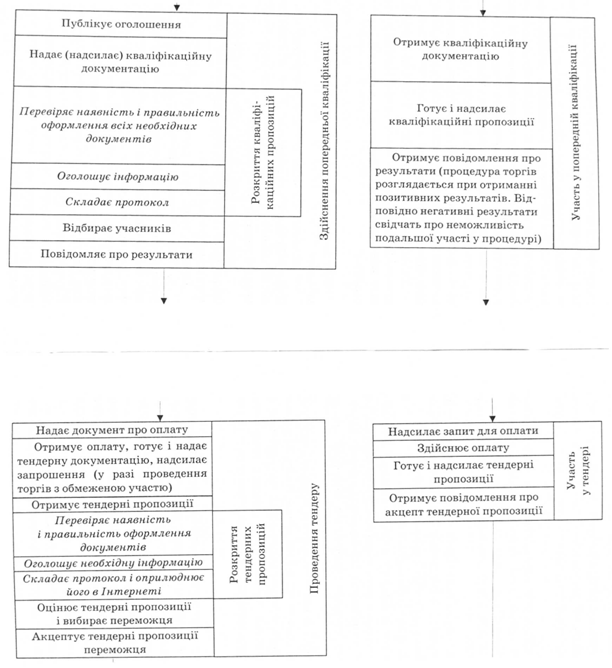 Публікує оголошення

Надає (надсилає) кваліфікаційну документацію

Перевіряє наявність і правильність оформлення всіх необхідних документів

Оголошує інформацію

Складає протокол

Відбирає учасників

Повідомляє про результати

Розкриття кваліфікаційних пропозицій

Здійснення попередньої кваліфікації

Отримує кваліфікаційну документацію

Готує і надсилає кваліфікаційні пропозиції

Отримує повідомлення про результати (процедура торгів розглядається при отриманні позитивних результатів. Відповідно негативні результати свідчать про неможливість подальшої участі у процедурі)

Участь у попередній кваліфікації

Надає документ про оплату

Отримує оплату, готує і надає тендерну документацію, надсилає запрошення (у разі проведення торгів з обмеженою участю)

Отримує тендерні пропозиції

Перевіряє наявність і правильність оформлення документів

Оголошує необхідну інформацію

Складає протокол і оприлюднює його в Інтернеті

Оцінює тендерні пропозиції і вибирає переможця

Акцептує тендерні пропозиції переможця

Розкриття тендерних пропозицій

Проведення тендеру

Надсилає запит для оплати

Здійснює оплату

Готує і надсилає тендерні пропозиції

Отримує повідомлення про акцепт тендерної пропозиції

Участь у тендері